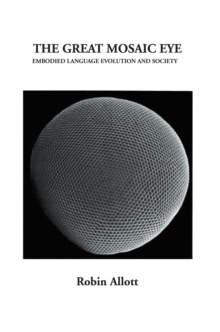 THE GREAT MOSAIC EYE
EMBODIED LANGUAGE EVOLUTION AND SOCIETY

Robin Allott